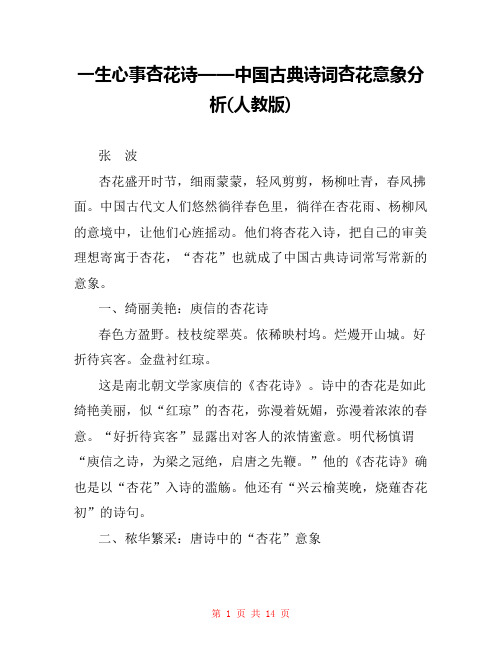 一生心事杏花诗——中国古典诗词杏花意象分析(人教版)

张　波

杏花盛开时节，细雨蒙蒙，轻风剪剪，杨柳吐青，春风拂面。中国古代文人们悠然徜徉春色里，徜徉在杏花雨、杨柳风的意境中，让他们心旌摇动。他们将杏花入诗，把自己的审美理想寄寓于杏花，“杏花”也就成了中国古典诗词常写常新的意象。

一、绮丽美艳：庾信的杏花诗

春色方盈野。枝枝绽翠英。依稀映村坞。烂熳开山城。好折待宾客。金盘衬红琼。

这是南北朝文学家庾信的《杏花诗》。诗中的杏花是如此绮艳美丽，似“红琼”的杏花，弥漫着妩媚，弥漫着浓浓的春意。“好折待宾客”显露出对客人的浓情蜜意。明代杨慎谓“庾信之诗，为梁之冠绝，启唐之先鞭。”他的《杏花诗》确也是以“杏花”入诗的滥觞。他还有“兴云榆荚晚，烧薙杏花初”的诗句。

二、秾华繁采：唐诗中的“杏花”意象

第 1 页 共 14 页